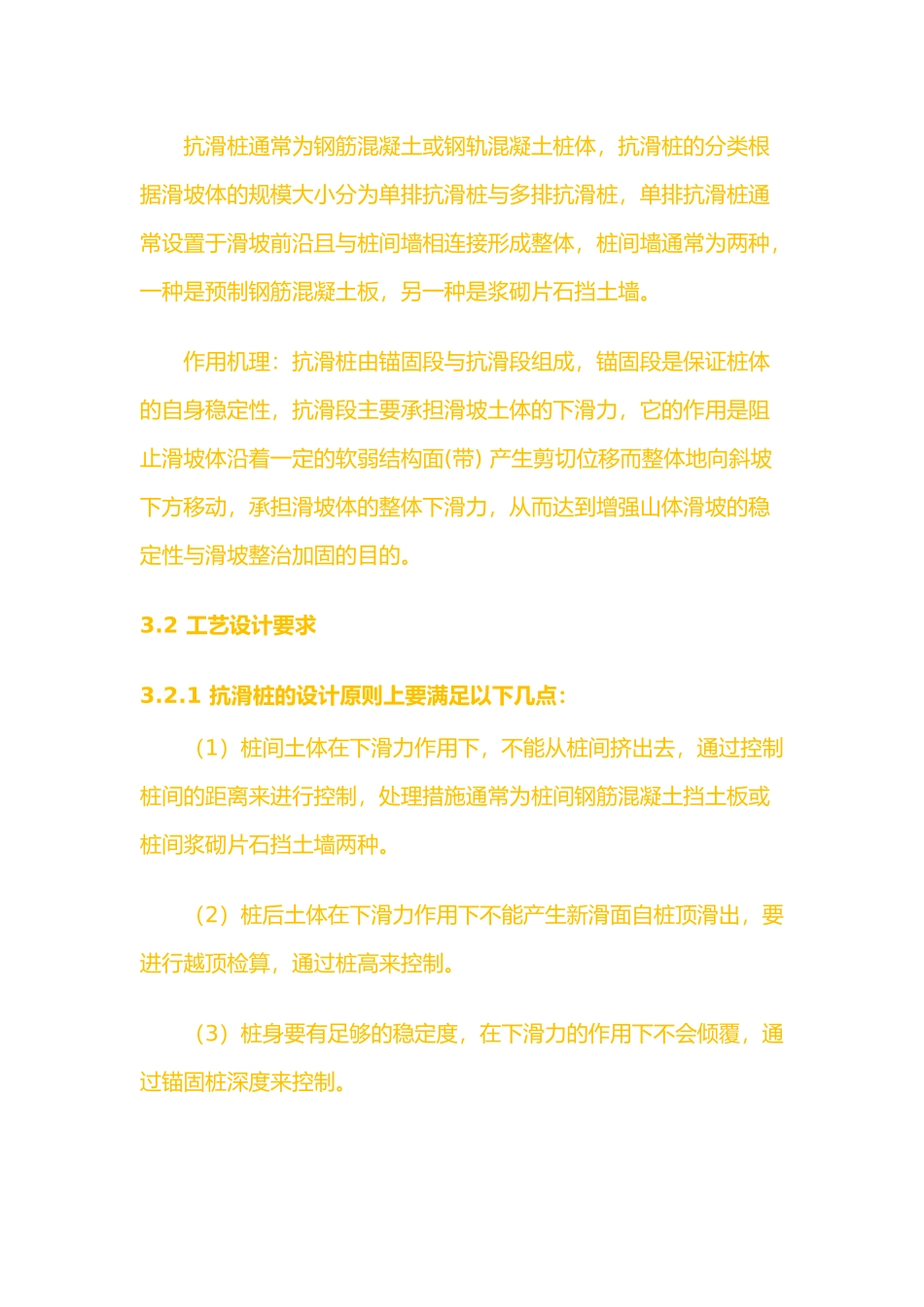 抗滑桩通常为钢筋混凝土或钢轨混凝土桩体，抗滑桩的分类根据滑坡体的规模大小分为单排抗滑桩与多排抗滑桩，单排抗滑桩通常设置于滑坡前沿且与桩间墙相连接形成整体，桩间墙通常为两种，一种是预制钢筋混凝土板，另一种是浆砌片石挡土墙。

作用机理：抗滑桩由锚固段与抗滑段组成，锚固段是保证桩体的自身稳定性，抗滑段主要承担滑坡土体的下滑力，它的作用是阻止滑坡体沿着一定的软弱结构面(带) 产生剪切位移而整体地向斜坡下方移动，承担滑坡体的整体下滑力，从而达到增强山体滑坡的稳定性与滑坡整治加固的目的。

3.2 工艺设计要求

3.2.1 抗滑桩的设计原则上要满足以下几点：

（1）桩间土体在下滑力作用下，不能从桩间挤出去，通过控制桩间的距离来进行控制，处理措施通常为桩间钢筋混凝土挡土板或桩间浆砌片石挡土墙两种。

（2）桩后土体在下滑力作用下不能产生新滑面自桩顶滑出，要进行越顶检算，通过桩高来控制。

（3）桩身要有足够的稳定度，在下滑力的作用下不会倾覆，通过锚固桩深度来控制。